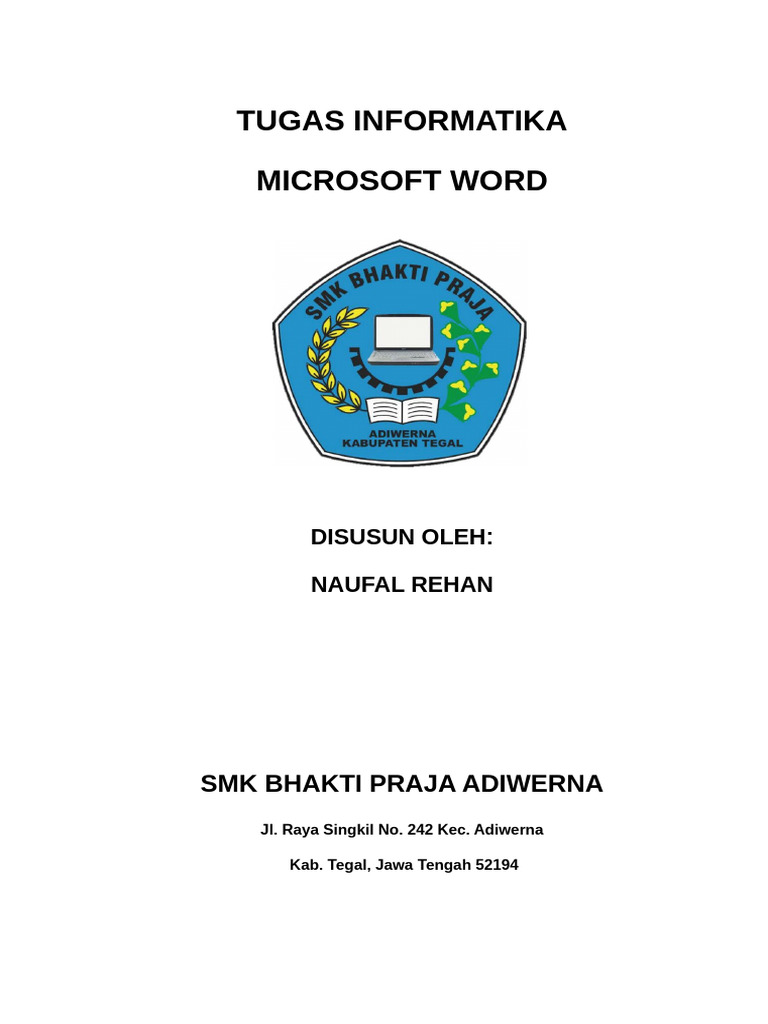 TUGAS INFORMATIKA

MICROSOFT WORD

SMK BHAKTI PRAJA

ADIWERNA
KABUPATEN TEGAL

DISUSUN OLEH:

NAUFAL REHAN

SMK BHAKTI PRAJA ADIWERNA

Jl. Raya Singkil No. 242 Kec. Adiwerna

Kab. Tegal, Jawa Tengah 52194